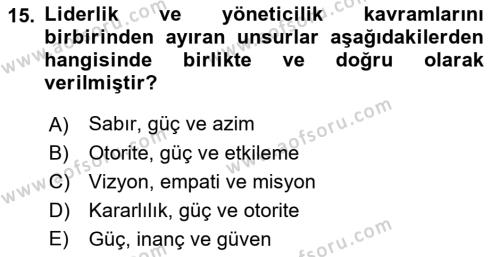 15. Liderlik ve yöneticilik kavramlarını birbirinden ayıran unsurlar aşağıdakilerden hangisinde birlikte ve doğru olarak verilmiştir?

A) Sabır, güç ve azim
B) Otorite, güç ve etkileme
C) Vizyon, empati ve misyon
D) Kararlılık, güç ve otorite
E) Güç, inanç ve güven

www.aofsoru.com